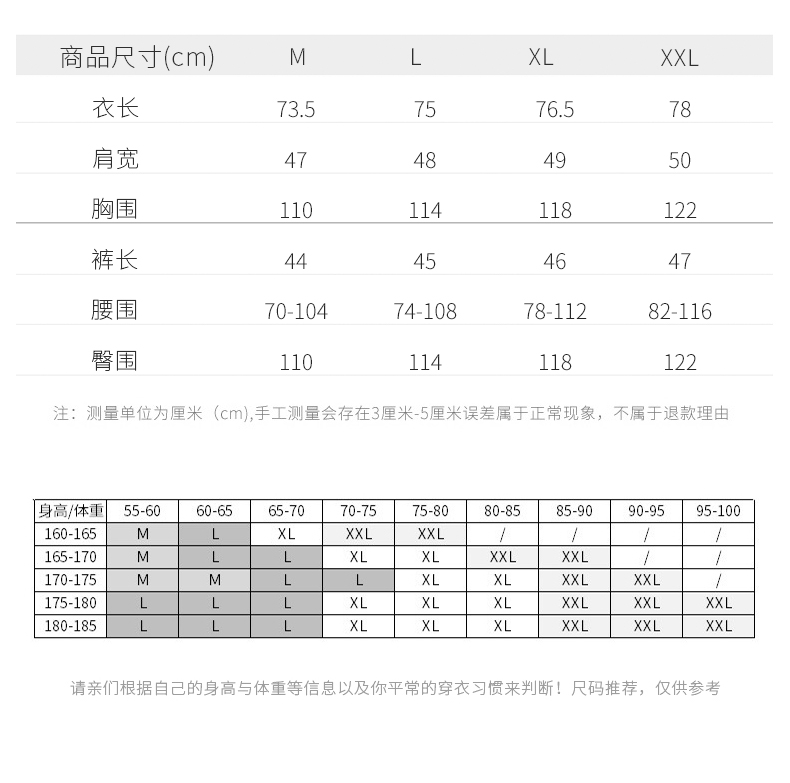 | 商品尺寸(cm) | M | L | XL | XXL |
|---|---|---|---|---|
| 衣长 | 73.5 | 75 | 76.5 | 78 |
| 肩宽 | 47 | 48 | 49 | 50 |
| 胸围 | 110 | 114 | 118 | 122 |
| 裤长 | 44 | 45 | 46 | 47 |
| 腰围 | 70-104 | 74-108 | 78-112 | 82-116 |
| 臀围 | 110 | 114 | 118 | 122 |

注：测量单位为厘米（cm),手工测量会存在3厘米-5厘米误差属于正常现象，不属于退款理由

| 身高/体重 | 55-60 | 60-65 | 65-70 | 70-75 | 75-80 | 80-85 | 85-90 | 90-95 | 95-100 |
|---|---|---|---|---|---|---|---|---|---|
| 160-165 | M | L | XL | XXL | XXL | / | / | / | / |
| 165-170 | M | L | L | XL | XL | XXL | XXL | / | / |
| 170-175 | M | M | L | L | XL | XL | XXL | XXL | / |
| 175-180 | L | L | L | XL | XL | XL | XXL | XXL | XXL |
| 180-185 | L | L | L | XL | XL | XL | XXL | XXL | XXL |

请亲们根据自己的身高与体重等信息以及你平常的穿衣习惯来判断！尺码推荐，仅供参考